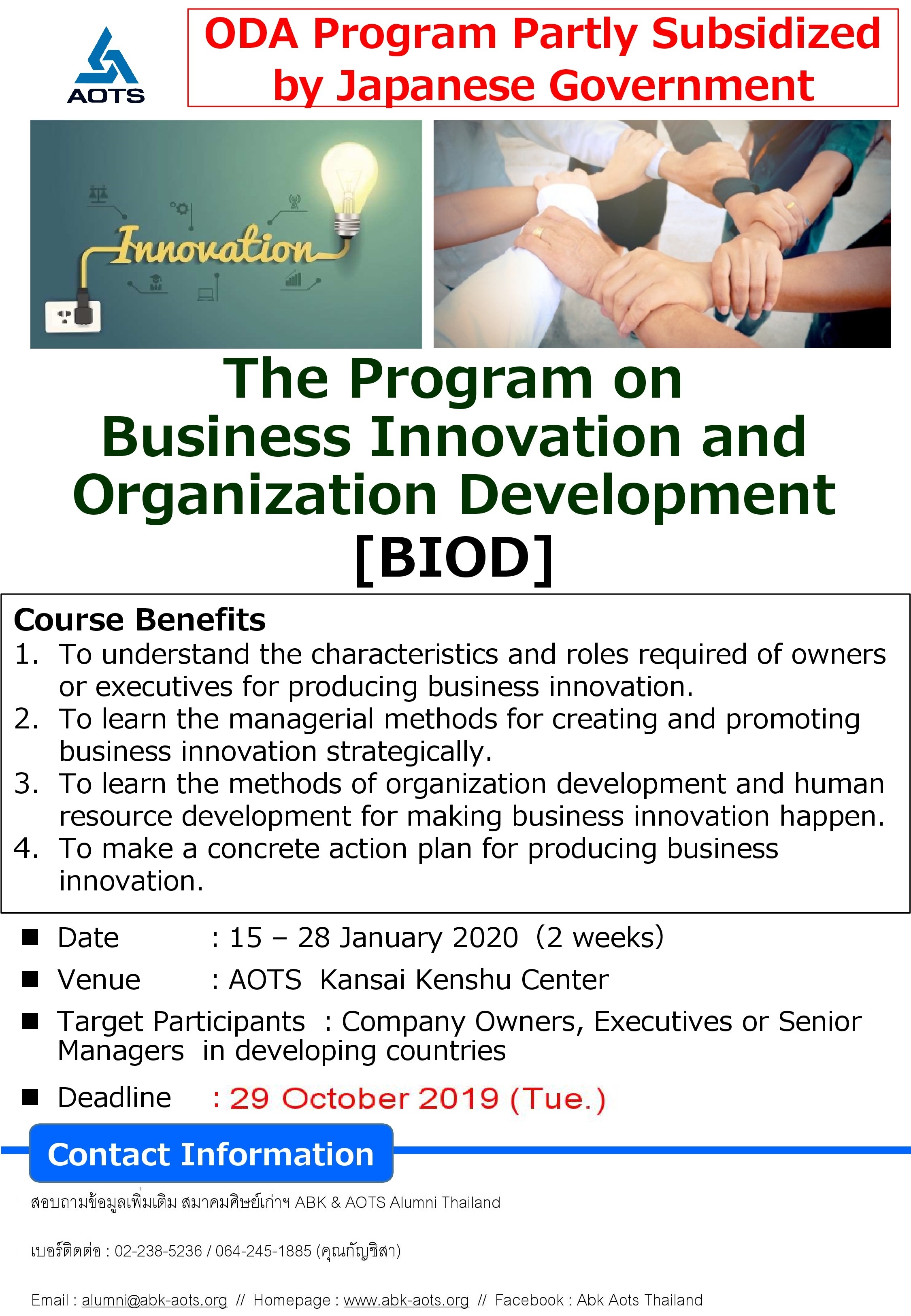 AOTS

ODA Program Partly Subsidized by Japanese Government

Innovation

The Program on Business Innovation and Organization Development [BIOD]

Course Benefits
1. To understand the characteristics and roles required of owners or executives for producing business innovation.
2. To learn the managerial methods for creating and promoting business innovation strategically.
3. To learn the methods of organization development and human resource development for making business innovation happen.
4. To make a concrete action plan for producing business innovation.

■ Date : 15 – 28 January 2020 (2 weeks)
■ Venue : AOTS Kansai Kenshu Center
■ Target Participants : Company Owners, Executives or Senior Managers in developing countries
■ Deadline : 29 October 2019 (Tue.)

Contact Information

สอบถามข้อมูลเพิ่มเติม สมาคมศิษย์เก่าฯ ABK & AOTS Alumni Thailand

เบอร์ติดต่อ : 02-238-5236 / 064-245-1885 (คุณกัญชิสา)

Email : alumni@abk-aots.org // Homepage : www.abk-aots.org // Facebook : Abk Aots Thailand